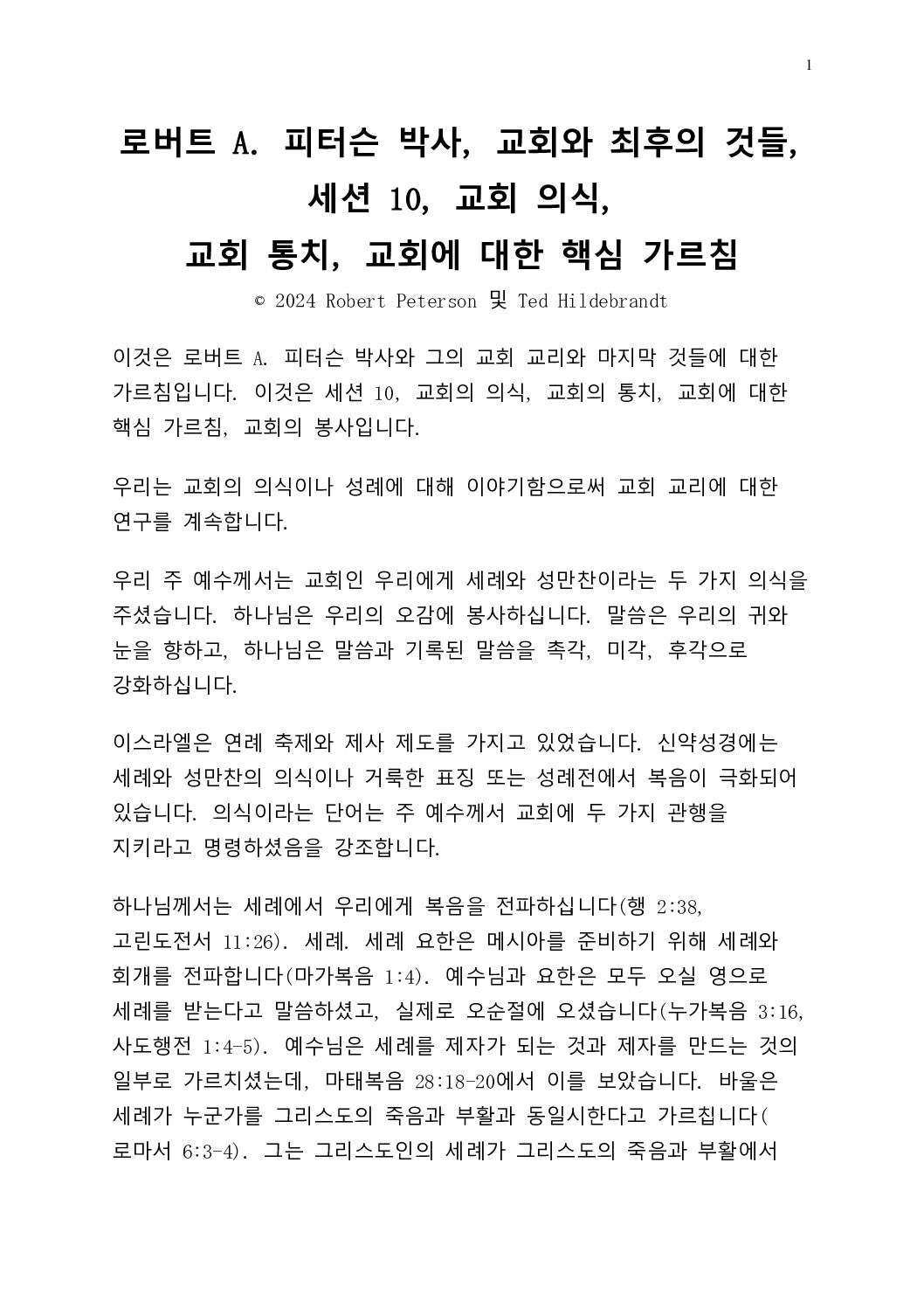 1

로버트 A. 피터슨 박사, 교회와 최후의 것들,
세션 10, 교회 의식,
교회 통치, 교회에 대한 핵심 가르침

© 2024 Robert Peterson 및 Ted Hildebrandt

이것은 로버트 A. 피터슨 박사와 그의 교회 교리와 마지막 것들에 대한 가르침입니다. 이것은 세션 10, 교회의 의식, 교회의 통치, 교회에 대한 핵심 가르침, 교회의 봉사입니다.

우리는 교회의 의식이나 성례에 대해 이야기함으로써 교회 교리에 대한 연구를 계속합니다.

우리 주 예수께서는 교회인 우리에게 세례와 성만찬이라는 두 가지 의식을 주셨습니다. 하나님은 우리의 오감에 봉사하십니다. 말씀은 우리의 귀와 눈을 향하고, 하나님은 말씀과 기록된 말씀을 촉각, 미각, 후각으로 강화하십니다.

이스라엘은 연례 축제와 제사 제도를 가지고 있었습니다. 신약성경에는 세례와 성만찬의 의식이나 거룩한 표징 또는 성례전에서 복음이 극화되어 있습니다. 의식이라는 단어는 주 예수께서 교회에 두 가지 관행을 지키라고 명령하셨음을 강조합니다.

하나님께서는 세례에서 우리에게 복음을 전파하십니다(행 2:38, 고린도전서 11:26). 세례. 세례 요한은 메시아를 준비하기 위해 세례와 회개를 전파합니다(마가복음 1:4). 예수님과 요한은 모두 오실 영으로 세례를 받는다고 말씀하셨고, 실제로 오순절에 오셨습니다(누가복음 3:16, 사도행전 1:4-5). 예수님은 세례를 제자가 되는 것과 제자를 만드는 것의 일부로 가르치셨는데, 마태복음 28:18-20에서 이를 보았습니다. 바울은 세례가 누군가를 그리스도의 죽음과 부활과 동일시한다고 가르칩니다( 로마서 6:3-4). 그는 그리스도인의 세례가 그리스도의 죽음과 부활에서